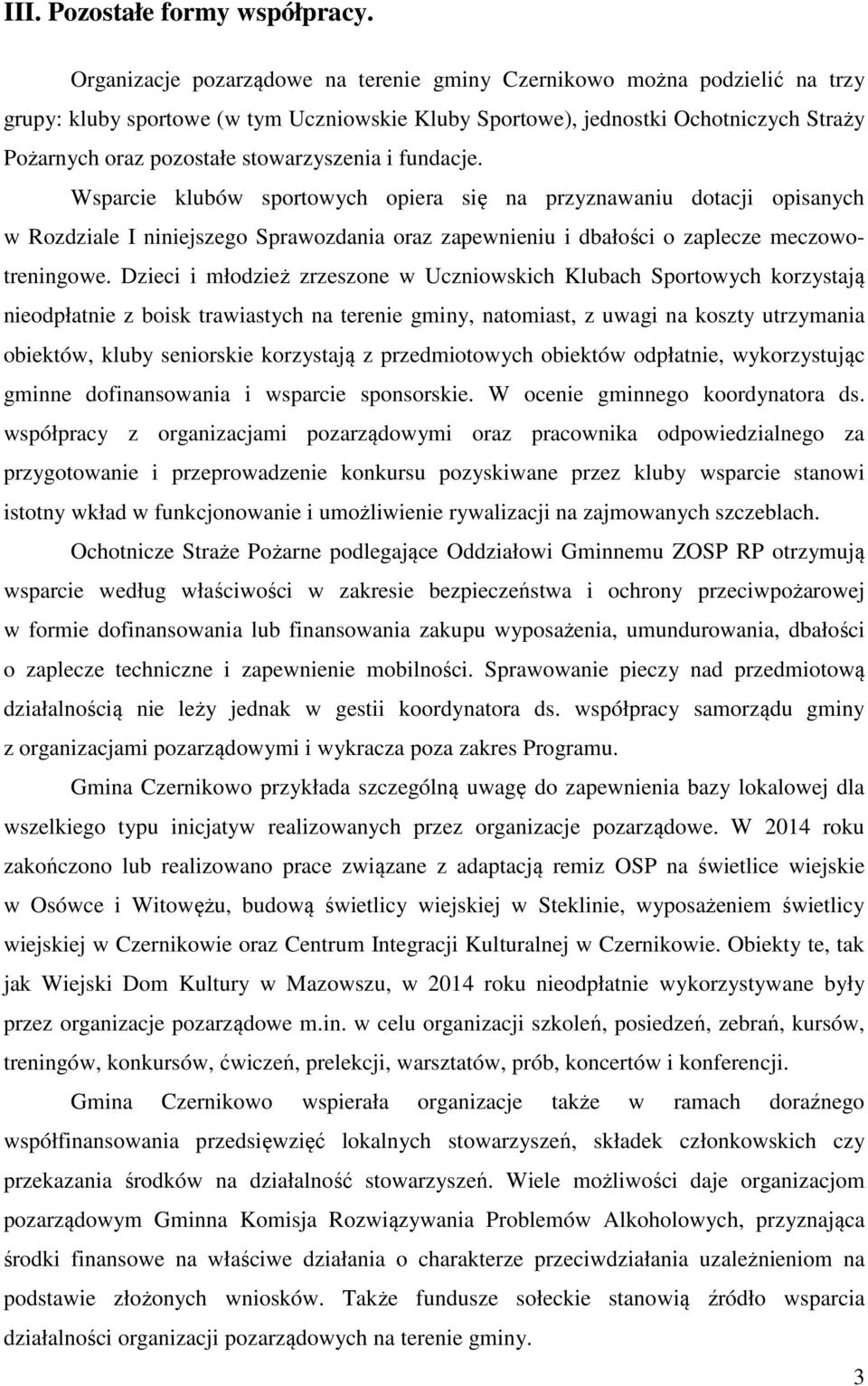 III. Pozostałe formy współpracy.

Organizacje pozarządowe na terenie gminy Czernikowo można podzielić na trzy grupy: kluby sportowe (w tym Uczniowskie Kluby Sportowe), jednostki Ochotniczych Straży Pożarnych oraz pozostałe stowarzyszenia i fundacje.

Wsparcie klubów sportowych opiera się na przyznawaniu dotacji opisanych w Rozdziale I niniejszego Sprawozdania oraz zapewnieniu i dbałości o zaplecze meczowo-treningowe. Dzieci i młodzież zrzeszone w Uczniowskich Klubach Sportowych korzystają nieodpłatnie z boisk trawiastych na terenie gminy, natomiast, z uwagi na koszty utrzymania obiektów, kluby seniorskie korzystają z przedmiotowych obiektów odpłatnie, wykorzystując gminne dofinansowania i wsparcie sponsorskie. W ocenie gminnego koordynatora ds. współpracy z organizacjami pozarządowymi oraz pracownika odpowiedzialnego za przygotowanie i przeprowadzenie konkursu pozyskiwane przez kluby wsparcie stanowi istotny wkład w funkcjonowanie i umożliwienie rywalizacji na zajmowanych szczeblach.

Ochotnicze Straże Pożarne podlegające Oddziałowi Gminnemu ZOSP RP otrzymują wsparcie według właściwości w zakresie bezpieczeństwa i ochrony przeciwpożarowej w formie dofinansowania lub finansowania zakupu wyposażenia, umundurowania, dbałości o zaplecze techniczne i zapewnienie mobilności. Sprawowanie pieczy nad przedmiotową działalnością nie leży jednak w gestii koordynatora ds. współpracy samorządu gminy z organizacjami pozarządowymi i wykracza poza zakres Programu.

Gmina Czernikowo przykłada szczególną uwagę do zapewnienia bazy lokalowej dla wszelkiego typu inicjatyw realizowanych przez organizacje pozarządowe. W 2014 roku zakończono lub realizowano prace związane z adaptacją remiz OSP na świetlice wiejskie w Osówce i Witowężu, budową świetlicy wiejskiej w Steklinie, wyposażeniem świetlicy wiejskiej w Czernikowie oraz Centrum Integracji Kulturalnej w Czernikowie. Obiekty te, tak jak Wiejski Dom Kultury w Mazowszu, w 2014 roku nieodpłatnie wykorzystywane były przez organizacje pozarządowe m.in. w celu organizacji szkoleń, posiedzeń, zebrań, kursów, treningów, konkursów, ćwiczeń, prelekcji, warsztatów, prób, koncertów i konferencji.

Gmina Czernikowo wspierała organizacje także w ramach doraźnego współfinansowania przedsięwzięć lokalnych stowarzyszeń, składek członkowskich czy przekazania środków na działalność stowarzyszeń. Wiele możliwości daje organizacjom pozarządowym Gminna Komisja Rozwiązywania Problemów Alkoholowych, przyznająca środki finansowe na właściwe działania o charakterze przeciwdziałania uzależnieniom na podstawie złożonych wniosków. Także fundusze sołeckie stanowią źródło wsparcia działalności organizacji pozarządowych na terenie gminy.

3